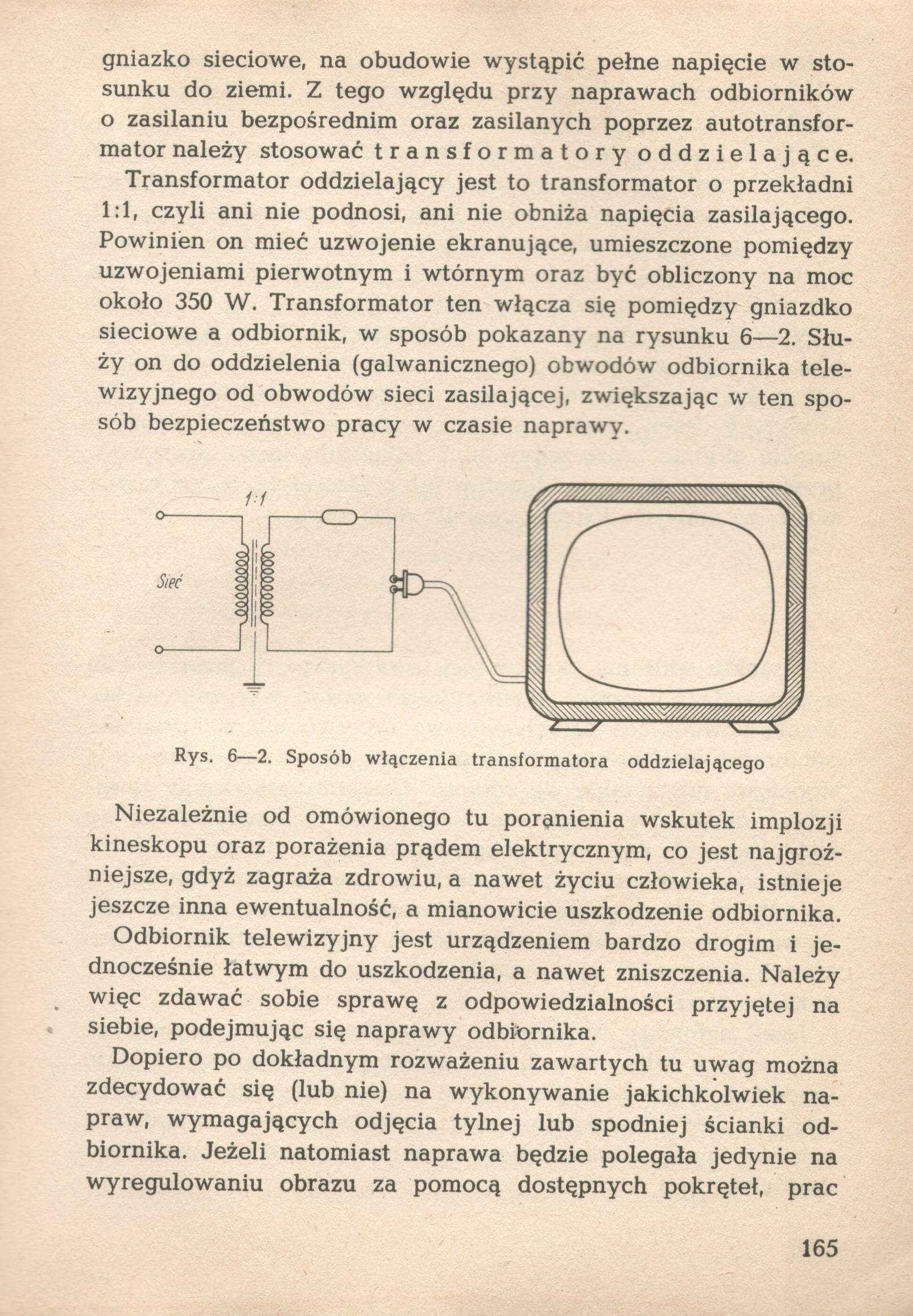 gniazko sieciowe, na obudowie wystąpić pełne napięcie w stosunku do ziemi. Z tego względu przy naprawach odbiorników o zasilaniu bezpośrednim oraz zasilanych poprzez autotransformator należy stosować transformatory oddzielające.

Transformator oddzielający jest to transformator o przekładni 1:1, czyli ani nie podnosi, ani nie obniża napięcia zasilającego. Powinien on mieć uzwojenie ekranujące, umieszczone pomiędzy uzwojeniami pierwotnym i wtórnym oraz być obliczony na moc około 350 W. Transformator ten włącza się pomiędzy gniazdko sieciowe a odbiornik, w sposób pokazany na rysunku 6—2. Służy on do oddzielenia (galwanicznego) obwodów odbiornika telewizyjnego od obwodów sieci zasilającej, zwiększając w ten sposób bezpieczeństwo pracy w czasie naprawy.

1:1

Sieć

Rys. 6—2. Sposób włączenia transformatora oddzielającego

Niezależnie od omówionego tu poranienia wskutek implozji kineskopu oraz porażenia prądem elektrycznym, co jest najgroźniejsze, gdyż zagraża zdrowiu, a nawet życiu człowieka, istnieje jeszcze inna ewentualność, a mianowicie uszkodzenie odbiornika.

Odbiornik telewizyjny jest urządzeniem bardzo drogim i jednocześnie łatwym do uszkodzenia, a nawet zniszczenia. Należy więc zdawać sobie sprawę z odpowiedzialności przyjętej na siebie, podejmując się naprawy odbiornika.

Dopiero po dokładnym rozważeniu zawartych tu uwag można zdecydować się (lub nie) na wykonywanie jakichkolwiek napraw, wymagających odjęcia tylnej lub spodniej ścianki odbiornika. Jeżeli natomiast naprawa będzie polegała jedynie na wyregulowaniu obrazu za pomocą dostępnych pokręteł, prac

165